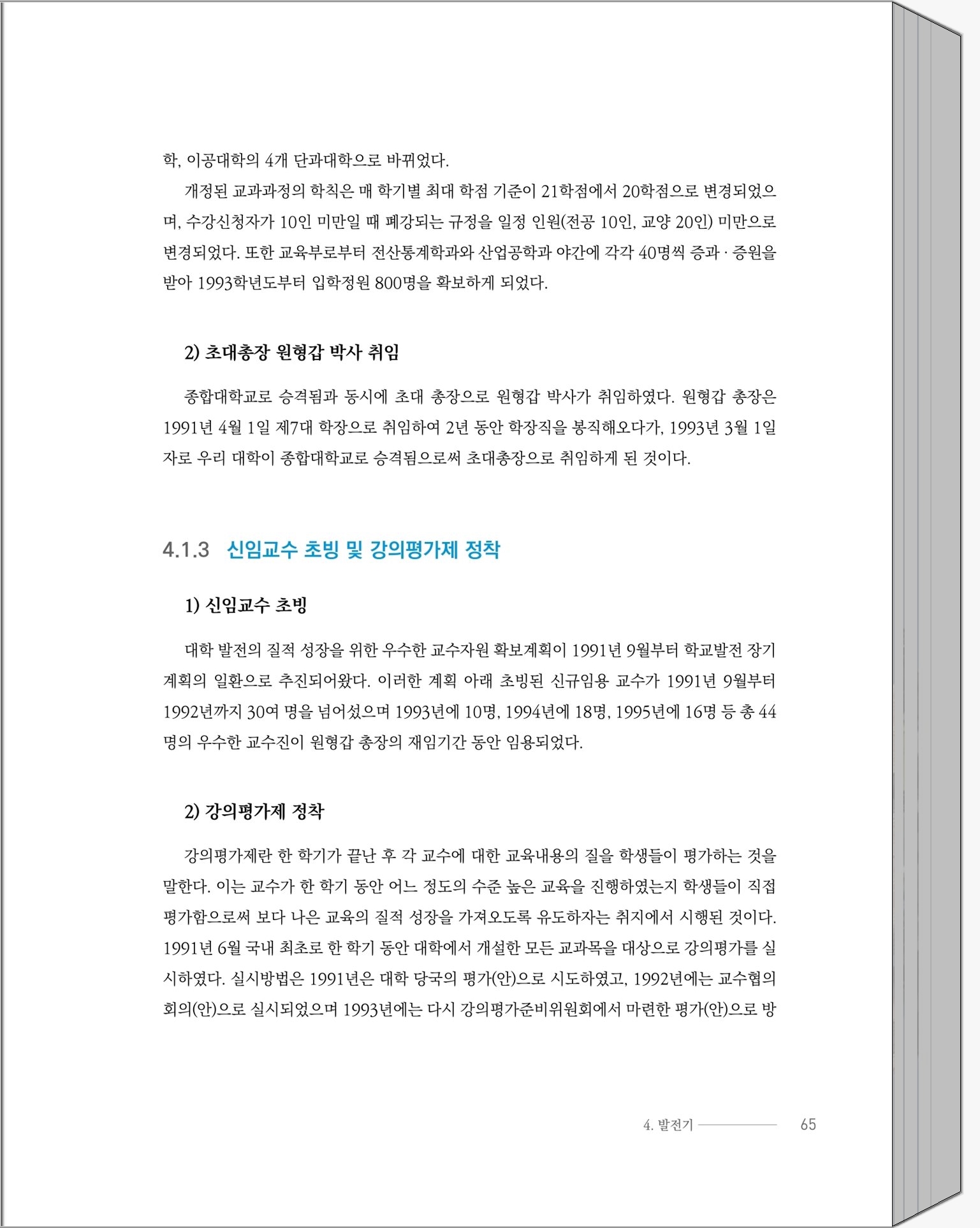 학, 이공대학의 4개 단과대학으로 바뀌었다.

개정된 교과과정의 학칙은 매 학기별 최대 학점 기준이 21학점에서 20학점으로 변경되었으며, 수강신청자가 10인 미만일 때 폐강되는 규정을 일정 인원(전공 10인, 교양 20인) 미만으로 변경되었다. 또한 교육부로부터 전산통계학과와 산업공학과 야간에 각각 40명씩 증과 · 증원을 받아 1993학년도부터 입학정원 800명을 확보하게 되었다.

2) 초대총장 원형갑 박사 취임

종합대학교로 승격됨과 동시에 초대 총장으로 원형갑 박사가 취임하였다. 원형갑 총장은 1991년 4월 1일 제7대 학장으로 취임하여 2년 동안 학장직을 봉직해오다가, 1993년 3월 1일자로 우리 대학이 종합대학교로 승격됨으로써 초대총장으로 취임하게 된 것이다.

4.1.3 신임교수 초빙 및 강의평가제 정착

1) 신임교수 초빙

대학 발전의 질적 성장을 위한 우수한 교수자원 확보계획이 1991년 9월부터 학교발전 장기계획의 일환으로 추진되어왔다. 이러한 계획 아래 초빙된 신규임용 교수가 1991년 9월부터 1992년까지 30여 명을 넘어섰으며 1993년에 10명, 1994년에 18명, 1995년에 16명 등 총 44명의 우수한 교수진이 원형갑 총장의 재임기간 동안 임용되었다.

2) 강의평가제 정착

강의평가제란 한 학기가 끝난 후 각 교수에 대한 교육내용의 질을 학생들이 평가하는 것을 말한다. 이는 교수가 한 학기 동안 어느 정도의 수준 높은 교육을 진행하였는지 학생들이 직접 평가함으로써 보다 나은 교육의 질적 성장을 가져오도록 유도하자는 취지에서 시행된 것이다. 1991년 6월 국내 최초로 한 학기 동안 대학에서 개설한 모든 교과목을 대상으로 강의평가를 실시하였다. 실시방법은 1991년은 대학 당국의 평가(안)으로 시도하였고, 1992년에는 교수협의회의(안)으로 실시되었으며 1993년에는 다시 강의평가준비위원회에서 마련한 평가(안)으로 방

4. 발전기 65